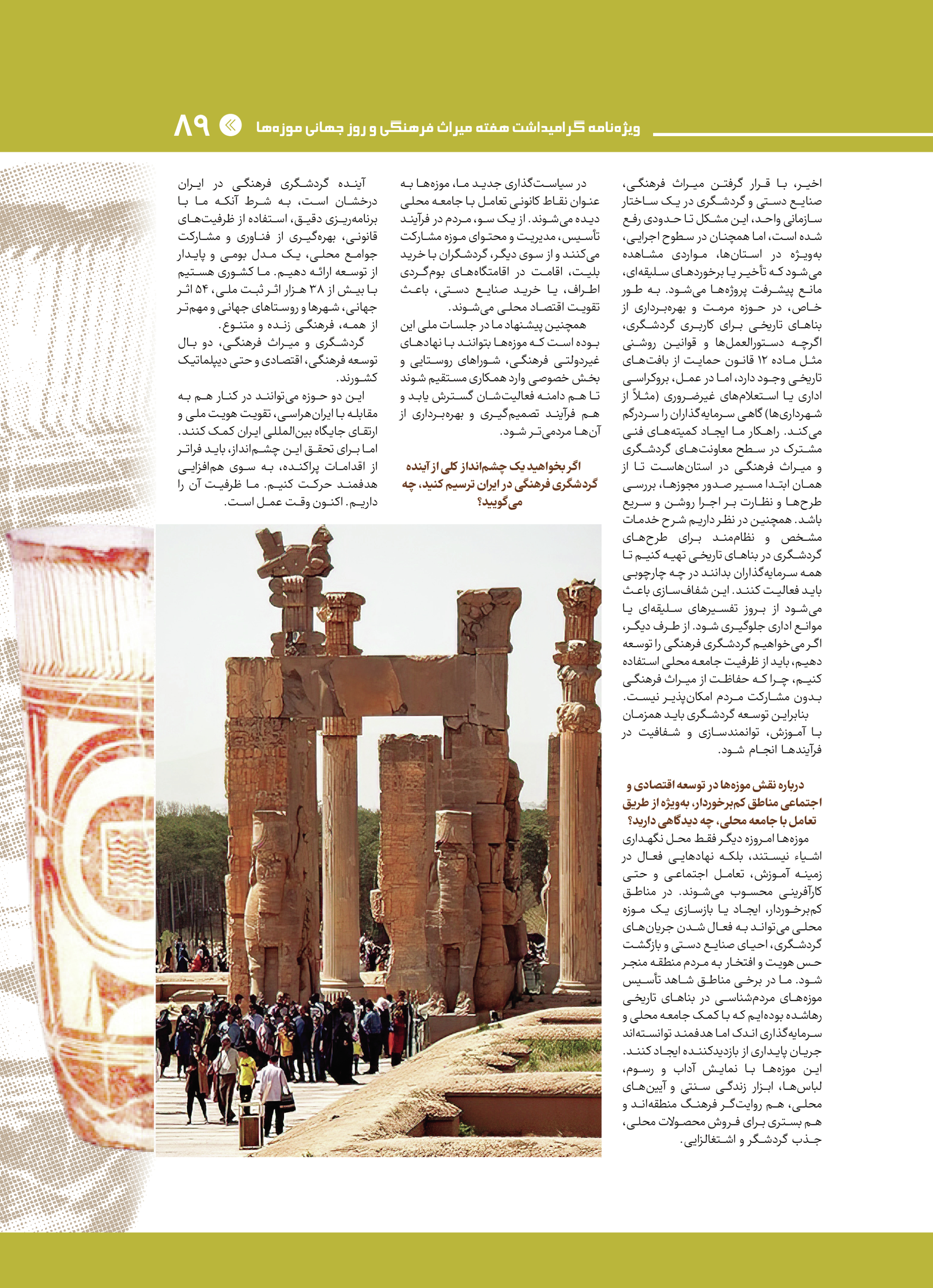 ویژه‌نامه گرامیداشت هفته میراث فرهنگی و روز جهانی موزه‌ها ۸۹

اخیر، با قرار گرفتن میراث فرهنگی، صنایع دستی و گردشگری در یک ساختار سازمانی واحد، این مشکل تا حدودی رفع شده است، اما همچنان در سطوح اجرایی، به‌ویژه در استان‌ها، مواردی مشاهده می‌شود که تأخیر یا برخوردهای سلیقه‌ای، مانع پیشرفت پروژه‌ها می‌شود. به طور خاص، در حوزه مرمت و بهره‌برداری از بناهای تاریخی برای کاربری گردشگری، اگرچه دستورالعمل‌ها و قوانین روشنی مثل ماده ۱۲ قانون حمایت از بافت‌های تاریخی وجود دارد، اما در عمل، بروکراسی اداری یا استعلام‌های غیرضروری (مثلاً از شهرداری‌ها) گاهی سرمایه‌گذاران را سردرگم می‌کند. راهکار ما ایجاد کمیته‌های فنی مشترک در سطح معاونت‌های گردشگری و میراث فرهنگی در استان‌هاست تا از همان ابتدا مسیر صدور مجوزها، بررسی طرح‌ها و نظارت بر اجرا روشن و سریع باشد. همچنین در نظر داریم شرح خدمات مشخص و نظام‌مند برای طرح‌های گردشگری در بناهای تاریخی تهیه کنیم تا همه سرمایه‌گذاران بدانند در چه چارچوبی باید فعالیت کنند. این شفاف‌سازی باعث می‌شود از بروز تفسیرهای سلیقه‌ای یا موانع اداری جلوگیری شود. از طرف دیگر، اگر می‌خواهیم گردشگری فرهنگی را توسعه دهیم، باید از ظرفیت جامعه محلی استفاده کنیم، چرا که حفاظت از میراث فرهنگی بدون مشارکت مردم امکان‌پذیر نیست.
بنابراین توسعه گردشگری باید همزمان با آموزش، توانمندسازی و شفافیت در فرآیندها انجام شود.

درباره نقش موزه‌ها در توسعه اقتصادی و اجتماعی مناطق کم‌برخوردار، به‌ویژه از طریق تعامل با جامعه محلی، چه دیدگاهی دارید؟
موزه‌ها امروزه دیگر فقط محل نگهداری اشیاء نیستند، بلکه نهادهایی فعال در زمینه آموزش، تعامل اجتماعی و حتی کارآفرینی محسوب می‌شوند. در مناطق کم‌برخوردار، ایجاد یا بازسازی یک موزه محلی می‌تواند به فعال شدن جریان‌های گردشگری، احیای صنایع دستی و بازگشت حس هویت و افتخار به مردم منطقه منجر شود. ما در برخی مناطق شاهد تأسیس موزه‌های مردم‌شناسی در بناهای تاریخی رهاشده بوده‌ایم که با کمک جامعه محلی و سرمایه‌گذاری اندک اما هدفمند توانسته‌اند جریان پایداری از بازدیدکننده ایجاد کنند. این موزه‌ها با نمایش آداب و رسوم، لباس‌ها، ابزار زندگی سنتی و آیین‌های محلی، هم روایت‌گر فرهنگ منطقه‌اند و هم بستری برای فروش محصولات محلی، جذب گردشگر و اشتغالزایی.

در سیاست‌گذاری جدید ما، موزه‌ها به عنوان نقاط کانونی تعامل با جامعه محلی دیده می‌شوند. از یک سو، مردم در فرآیند تأسیس، مدیریت و محتوای موزه مشارکت می‌کنند و از سوی دیگر، گردشگران با خرید بلیت، اقامت در اقامتگاه‌های بوم‌گردی اطراف، یا خرید صنایع دستی، باعث تقویت اقتصاد محلی می‌شوند.
همچنین پیشنهاد ما در جلسات ملی این بوده است که موزه‌ها بتوانند با نهادهای غیردولتی فرهنگی، شوراهای روستایی و بخش خصوصی وارد همکاری مستقیم شوند تا هم دامنه فعالیت‌شان گسترش یابد و هم فرآیند تصمیم‌گیری و بهره‌برداری از آن‌ها مردمی‌تر شود.

اگر بخواهید یک چشم‌انداز کلی از آینده گردشگری فرهنگی در ایران ترسیم کنید، چه می‌گویید؟

آینده گردشگری فرهنگی در ایران درخشان است، به شرط آنکه ما با برنامه‌ریزی دقیق، استفاده از ظرفیت‌های قانونی، بهره‌گیری از فناوری و مشارکت جوامع محلی، یک مدل بومی و پایدار از توسعه ارائه دهیم. ما کشوری هستیم با بیش از ۳۸ هزار اثر ثبت ملی، ۵۴ اثر جهانی، شهرها و روستاهای جهانی و مهم‌تر از همه، فرهنگی زنده و متنوع.
گردشگری و میراث فرهنگی، دو بال توسعه فرهنگی، اقتصادی و حتی دیپلماتیک کشورند.
این دو حوزه می‌توانند در کنار هم به مقابله با ایران‌هراسی، تقویت هویت ملی و ارتقای جایگاه بین‌المللی ایران کمک کنند. اما برای تحقق این چشم‌انداز، باید فراتر از اقدامات پراکنده، به سوی هم‌افزایی هدفمند حرکت کنیم. ما ظرفیت آن را داریم. اکنون وقت عمل است.